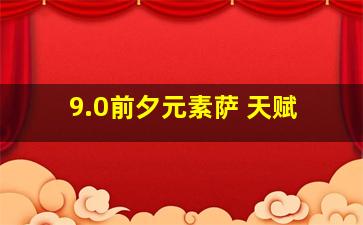 9.0前夕元素萨 天赋